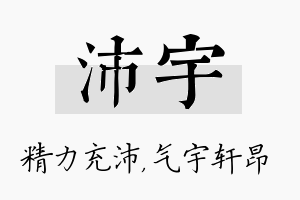 沛宇

精力充沛,气宇轩昂